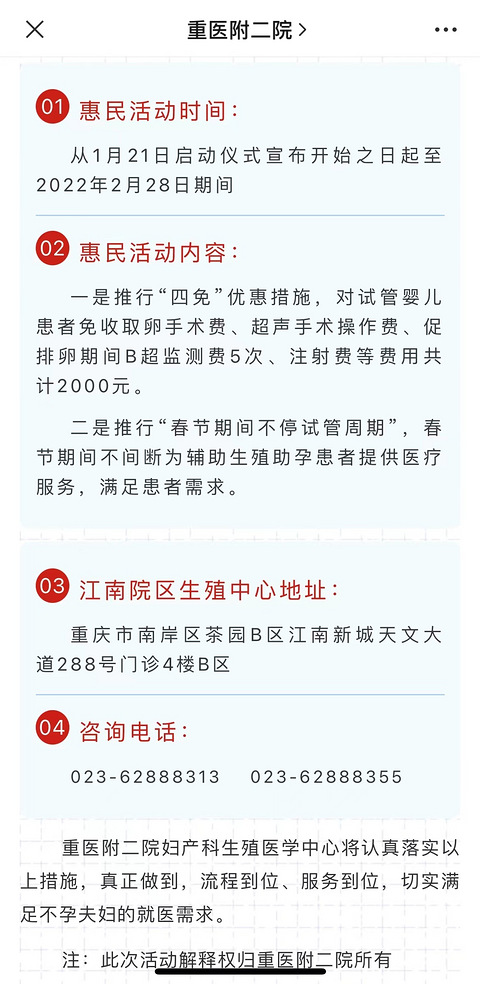 重医附二院 >

01 惠民活动时间：

从1月21日启动仪式宣布开始之日起至2022年2月28日期间

02 惠民活动内容：

一是推行“四免”优惠措施，对试管婴儿患者免收取卵手术费、超声手术操作费、促排卵期间B超监测费5次、注射费等费用共计2000元。

二是推行“春节期间不停试管周期”，春节期间不间断为辅助生殖助孕患者提供医疗服务，满足患者需求。

03 江南院区生殖中心地址：

重庆市南岸区茶园B区江南新城天文大道288号门诊4楼B区

04 咨询电话：

023-62888313　023-62888355

重医附二院妇产科生殖医学中心将认真落实以上措施，真正做到，流程到位、服务到位，切实满足不孕夫妇的就医需求。

注：此次活动解释权归重医附二院所有